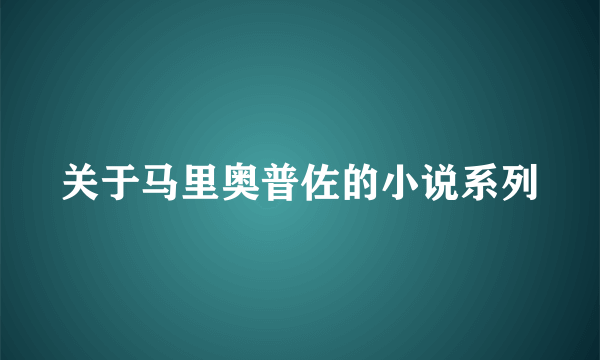 关于马里奥普佐的小说系列